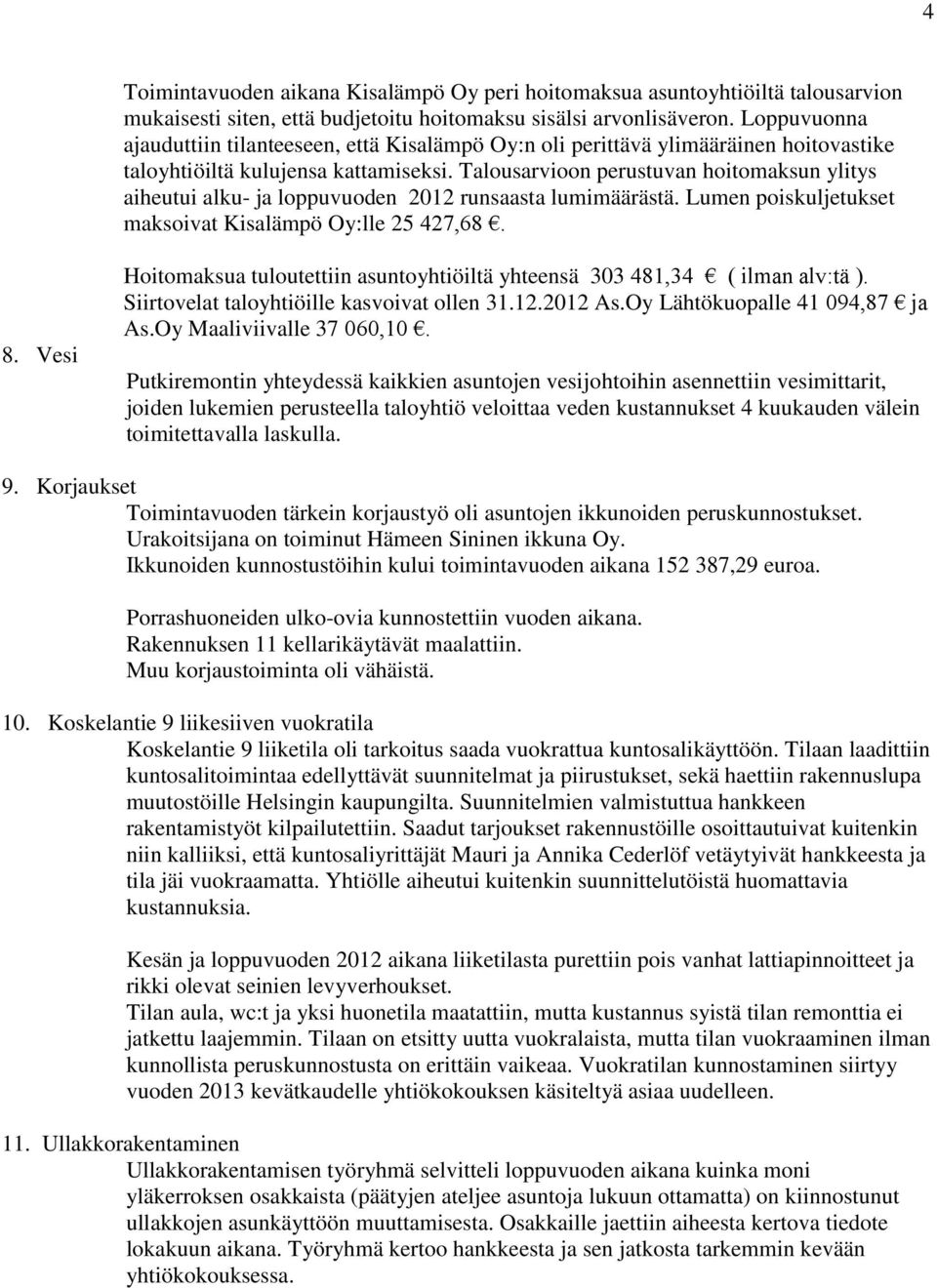 4

Toimintavuoden aikana Kisalämpö Oy peri hoitomaksua asuntoyhtiöiltä talousarvion mukaisesti siten, että budjetoitu hoitomaksu sisälsi arvonlisäveron. Loppuvuonna ajauduttiin tilanteeseen, että Kisalämpö Oy:n oli perittävä ylimääräinen hoitovastike taloyhtiöiltä kulujensa kattamiseksi. Talousarvioon perustuvan hoitomaksun ylitys aiheutui alku- ja loppuvuoden 2012 runsaasta lumimäärästä. Lumen poiskuljetukset maksoivat Kisalämpö Oy:lle 25 427,68 €.

Hoitomaksua tuloutettiin asuntoyhtiöiltä yhteensä 303 481,34 € ( ilman alv:tä ). Siirtovelat taloyhtiöille kasvoivat ollen 31.12.2012 As.Oy Lähtökuopalle 41 094,87 € ja As.Oy Maaliviivalle 37 060,10 €.

8. Vesi

Putkiremontin yhteydessä kaikkien asuntojen vesijohtoihin asennettiin vesimittarit, joiden lukemien perusteella taloyhtiö veloittaa veden kustannukset 4 kuukauden välein toimitettavalla laskulla.

9. Korjaukset

Toimintavuoden tärkein korjaustyö oli asuntojen ikkunoiden peruskunnostukset. Urakoitsijana on toiminut Hämeen Sininen ikkuna Oy. Ikkunoiden kunnostustöihin kului toimintavuoden aikana 152 387,29 euroa.

Porrashuoneiden ulko-ovia kunnostettiin vuoden aikana. Rakennuksen 11 kellarikäytävät maalattiin. Muu korjaustoiminta oli vähäistä.

10. Koskelantie 9 liikesiiven vuokratila

Koskelantie 9 liiketila oli tarkoitus saada vuokrattua kuntosalikäyttöön. Tilaan laadittiin kuntosalitoimintaa edellyttävät suunnitelmat ja piirustukset, sekä haettiin rakennuslupa muutostöille Helsingin kaupungilta. Suunnitelmien valmistuttua hankkeen rakentamistyöt kilpailutettiin. Saadut tarjoukset rakennustöille osoittautuivat kuitenkin niin kalliiksi, että kuntosaliyrittäjät Mauri ja Annika Cederlöf vetäytyivät hankkeesta ja tila jäi vuokraamatta. Yhtiölle aiheutui kuitenkin suunnittelutöistä huomattavia kustannuksia.

Kesän ja loppuvuoden 2012 aikana liiketilasta purettiin pois vanhat lattiapinnoitteet ja rikki olevat seinien levyverhoukset.
Tilan aula, wc:t ja yksi huonetila maatattiin, mutta kustannus syistä tilan remonttia ei jatkettu laajemmin. Tilaan on etsitty uutta vuokralaista, mutta tilan vuokraaminen ilman kunnollista peruskunnostusta on erittäin vaikeaa. Vuokratilan kunnostaminen siirtyy vuoden 2013 kevätkaudelle yhtiökokouksen käsiteltyä asiaa uudelleen.

11. Ullakkorakentaminen

Ullakkorakentamisen työryhmä selvitteli loppuvuoden aikana kuinka moni yläkerroksen osakkaista (päätyjen ateljee asuntoja lukuun ottamatta) on kiinnostunut ullakkojen asunkäyttöön muuttamisesta. Osakkaille jaettiin aiheesta kertova tiedote lokakuun aikana. Työryhmä kertoo hankkeesta ja sen jatkosta tarkemmin kevään yhtiökokouksessa.